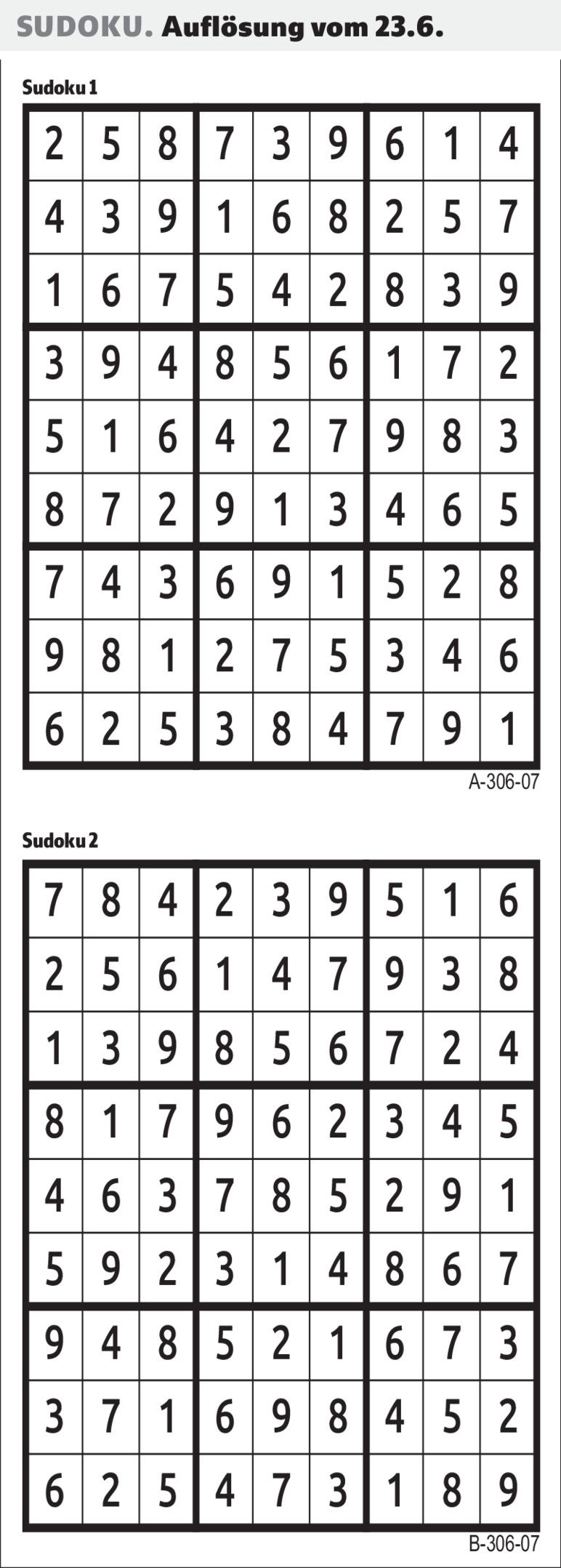 SUDOKU. Auflösung vom 23.6.

Sudoku 1

| 2 | 5 | 8 | 7 | 3 | 9 | 6 | 1 | 4 |
|---|---|---|---|---|---|---|---|---|
| 4 | 3 | 9 | 1 | 6 | 8 | 2 | 5 | 7 |
| 1 | 6 | 7 | 5 | 4 | 2 | 8 | 3 | 9 |
| 3 | 9 | 4 | 8 | 5 | 6 | 1 | 7 | 2 |
| 5 | 1 | 6 | 4 | 2 | 7 | 9 | 8 | 3 |
| 8 | 7 | 2 | 9 | 1 | 3 | 4 | 6 | 5 |
| 7 | 4 | 3 | 6 | 9 | 1 | 5 | 2 | 8 |
| 9 | 8 | 1 | 2 | 7 | 5 | 3 | 4 | 6 |
| 6 | 2 | 5 | 3 | 8 | 4 | 7 | 9 | 1 |

A-306-07

Sudoku 2

| 7 | 8 | 4 | 2 | 3 | 9 | 5 | 1 | 6 |
|---|---|---|---|---|---|---|---|---|
| 2 | 5 | 6 | 1 | 4 | 7 | 9 | 3 | 8 |
| 1 | 3 | 9 | 8 | 5 | 6 | 7 | 2 | 4 |
| 8 | 1 | 7 | 9 | 6 | 2 | 3 | 4 | 5 |
| 4 | 6 | 3 | 7 | 8 | 5 | 2 | 9 | 1 |
| 5 | 9 | 2 | 3 | 1 | 4 | 8 | 6 | 7 |
| 9 | 4 | 8 | 5 | 2 | 1 | 6 | 7 | 3 |
| 3 | 7 | 1 | 6 | 9 | 8 | 4 | 5 | 2 |
| 6 | 2 | 5 | 4 | 7 | 3 | 1 | 8 | 9 |

B-306-07